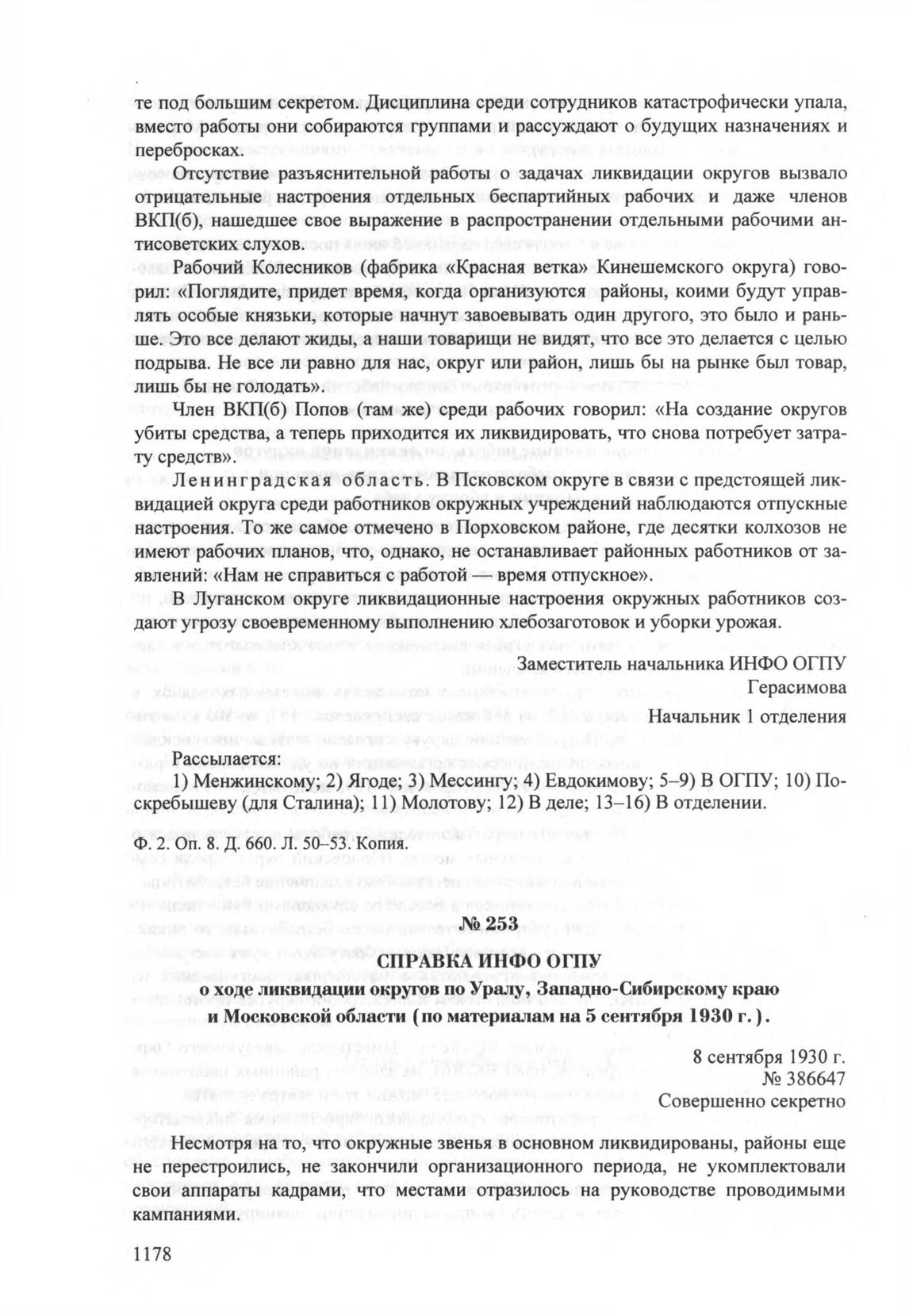 те под большим секретом. Дисциплина среди сотрудников катастрофически упала, вместо работы они собираются группами и рассуждают о будущих назначениях и перебросках.

Отсутствие разъяснительной работы о задачах ликвидации округов вызвало отрицательные настроения отдельных беспартийных рабочих и даже членов ВКП(б), нашедшее свое выражение в распространении отдельными рабочими антисоветских слухов.

Рабочий Колесников (фабрика «Красная ветка» Кинешемского округа) говорил: «Поглядите, придет время, когда организуются районы, коими будут управлять особые князьки, которые начнут завоевывать один другого, это было и раньше. Это все делают жиды, а наши товарищи не видят, что все это делается с целью подрыва. Не все ли равно для нас, округ или район, лишь бы на рынке был товар, лишь бы не голодать».

Член ВКП(б) Попов (там же) среди рабочих говорил: «На создание округов убиты средства, а теперь приходится их ликвидировать, что снова потребует затрату средств».

Ленинградская область. В Псковском округе в связи с предстоящей ликвидацией округа среди работников окружных учреждений наблюдаются отпускные настроения. То же самое отмечено в Порховском районе, где десятки колхозов не имеют рабочих планов, что, однако, не останавливает районных работников от заявлений: «Нам не справиться с работой — время отпускное».

В Луганском округе ликвидационные настроения окружных работников создают угрозу своевременному выполнению хлебозаготовок и уборки урожая.

Заместитель начальника ИНФО ОГПУ
Герасимова

Начальник 1 отделения

Рассылается:
1) Менжинскому; 2) Ягоде; 3) Мессингу; 4) Евдокимову; 5–9) В ОГПУ; 10) Поскребышеву (для Сталина); 11) Молотову; 12) В деле; 13–16) В отделении.

Ф. 2. Оп. 8. Д. 660. Л. 50–53. Копия.

№ 253

СПРАВКА ИНФО ОГПУ
о ходе ликвидации округов по Уралу, Западно-Сибирскому краю и Московской области (по материалам на 5 сентября 1930 г.).

8 сентября 1930 г.
№ 386647
Совершенно секретно

Несмотря на то, что окружные звенья в основном ликвидированы, районы еще не перестроились, не закончили организационного периода, не укомплектовали свои аппараты кадрами, что местами отразилось на руководстве проводимыми кампаниями.

1178